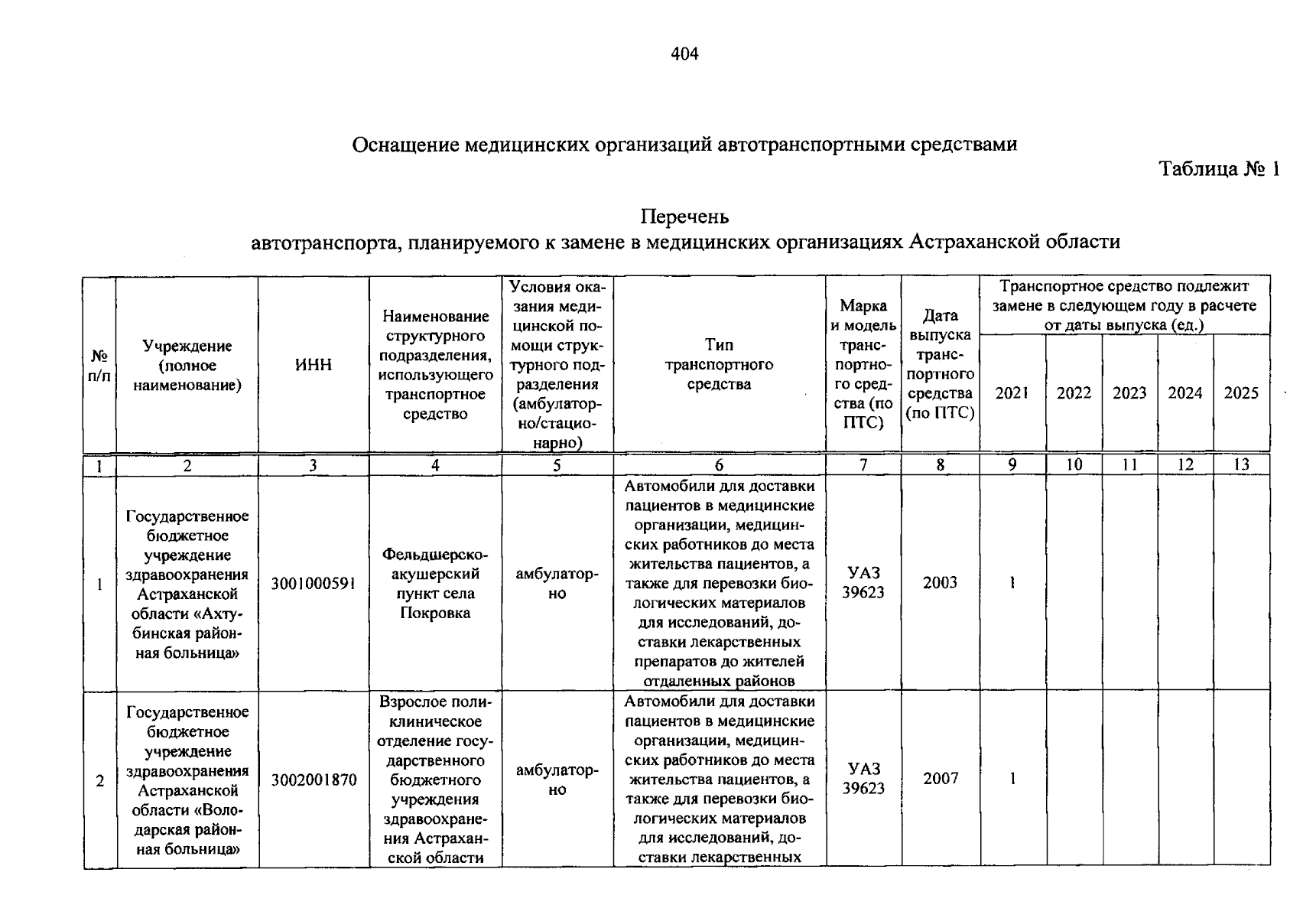 404

Оснащение медицинских организаций автотранспортными средствами

Таблица № 1

Перечень
автотранспорта, планируемого к замене в медицинских организациях Астраханской области

| № п/п | Учреждение (полное наименование) | ИНН | Наименование структурного подразделения, использующего транспортное средство | Условия оказания медицинской помощи структурного подразделения (амбулаторно/стационарно) | Тип транспортного средства | Марка и модель транспортного средства (по ПТС) | Дата выпуска транспортного средства (по ПТС) | Транспортное средство подлежит замене в следующем году в расчете от даты выпуска (ед.) 2021 | 2022 | 2023 | 2024 | 2025 |
|---|---|---|---|---|---|---|---|---|---|---|---|---|
| 1 | 2 | 3 | 4 | 5 | 6 | 7 | 8 | 9 | 10 | 11 | 12 | 13 |
| 1 | Государственное бюджетное учреждение здравоохранения Астраханской области «Ахтубинская районная больница» | 3001000591 | Фельдшерско-акушерский пункт села Покровка | амбулаторно | Автомобили для доставки пациентов в медицинские организации, медицинских работников до места жительства пациентов, а также для перевозки биологических материалов для исследований, доставки лекарственных препаратов до жителей отдаленных районов | УАЗ 39623 | 2003 | 1 | | | | |
| 2 | Государственное бюджетное учреждение здравоохранения Астраханской области «Володарская районная больница» | 3002001870 | Взрослое поликлиническое отделение государственного бюджетного учреждения здравоохранения Астраханской области | амбулаторно | Автомобили для доставки пациентов в медицинские организации, медицинских работников до места жительства пациентов, а также для перевозки биологических материалов для исследований, доставки лекарственных | УАЗ 39623 | 2007 | 1 | | | | |